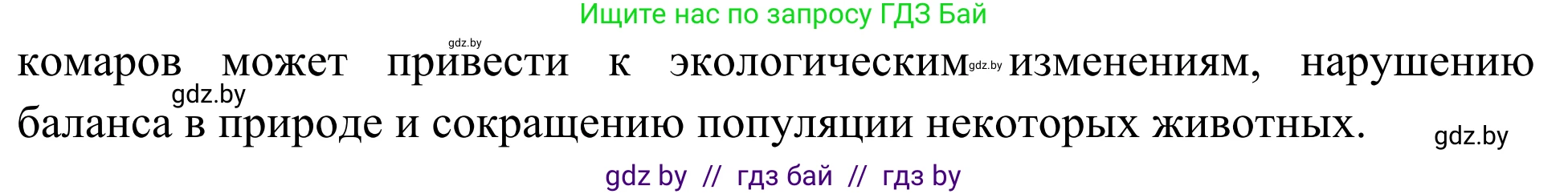 Ищите нас по запросу ГДЗ Бай

gdz.by

комаров может привести к экологическим gdz.by изменениям, нарушению

gdz.by

баланса в природе и сокращению популяции некоторых животных. gdz.by

gdz by // гдз бай // гдз by